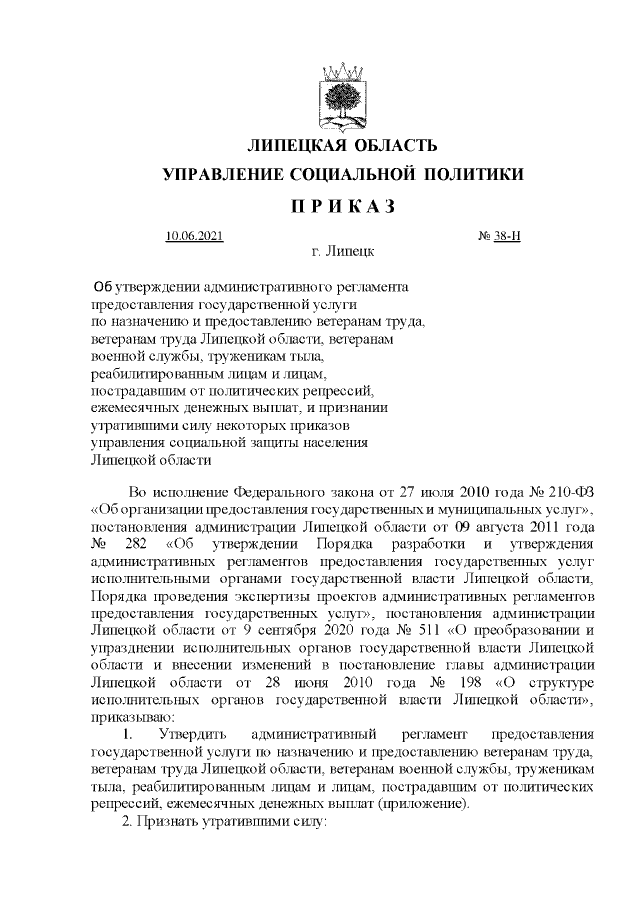 ЛИПЕЦКАЯ ОБЛАСТЬ
УПРАВЛЕНИЕ СОЦИАЛЬНОЙ ПОЛИТИКИ
ПРИКАЗ

10.06.2021 № 38-Н
г. Липецк

Об утверждении административного регламента предоставления государственной услуги по назначению и предоставлению ветеранам труда, ветеранам труда Липецкой области, ветеранам военной службы, труженикам тыла, реабилитированным лицам и лицам, пострадавшим от политических репрессий, ежемесячных денежных выплат, и признании утратившими силу некоторых приказов управления социальной защиты населения Липецкой области

Во исполнение Федерального закона от 27 июля 2010 года № 210-ФЗ «Об организации предоставления государственных и муниципальных услуг», постановления администрации Липецкой области от 09 августа 2011 года № 282 «Об утверждении Порядка разработки и утверждения административных регламентов предоставления государственных услуг исполнительными органами государственной власти Липецкой области, Порядка проведения экспертизы проектов административных регламентов предоставления государственных услуг», постановления администрации Липецкой области от 9 сентября 2020 года № 511 «О преобразовании и упразднении исполнительных органов государственной власти Липецкой области и внесении изменений в постановление главы администрации Липецкой области от 28 июня 2010 года № 198 «О структуре исполнительных органов государственной власти Липецкой области», приказываю:

1. Утвердить административный регламент предоставления государственной услуги по назначению и предоставлению ветеранам труда, ветеранам труда Липецкой области, ветеранам военной службы, труженикам тыла, реабилитированным лицам и лицам, пострадавшим от политических репрессий, ежемесячных денежных выплат (приложение).

2. Признать утратившими силу: